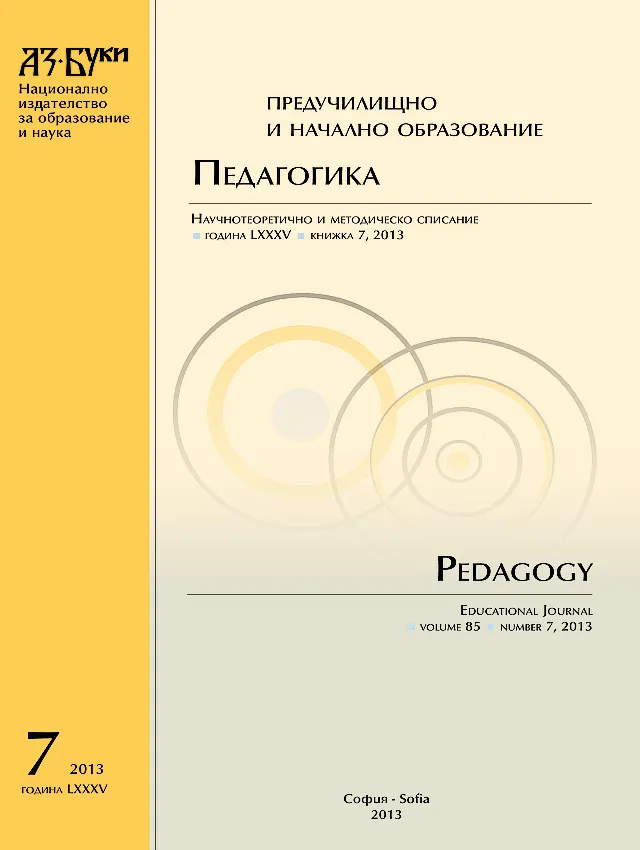 АЗ·БУКИ
Национално издателство за образование и наука

ПРЕДУЧИЛИЩНО И НАЧАЛНО ОБРАЗОВАНИЕ

ПЕДАГОГИКА

НАУЧНОТЕОРЕТИЧНО И МЕТОДИЧЕСКО СПИСАНИЕ
ГОДИНА LXXXV КНИЖКА 7, 2013

PEDAGOGY

EDUCATIONAL JOURNAL
VOLUME 85 NUMBER 7, 2013

7 2013
ГОДИНА LXXXV

София - Sofia
2013